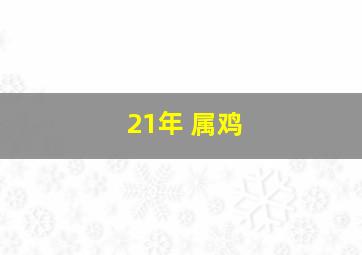 21年 属鸡